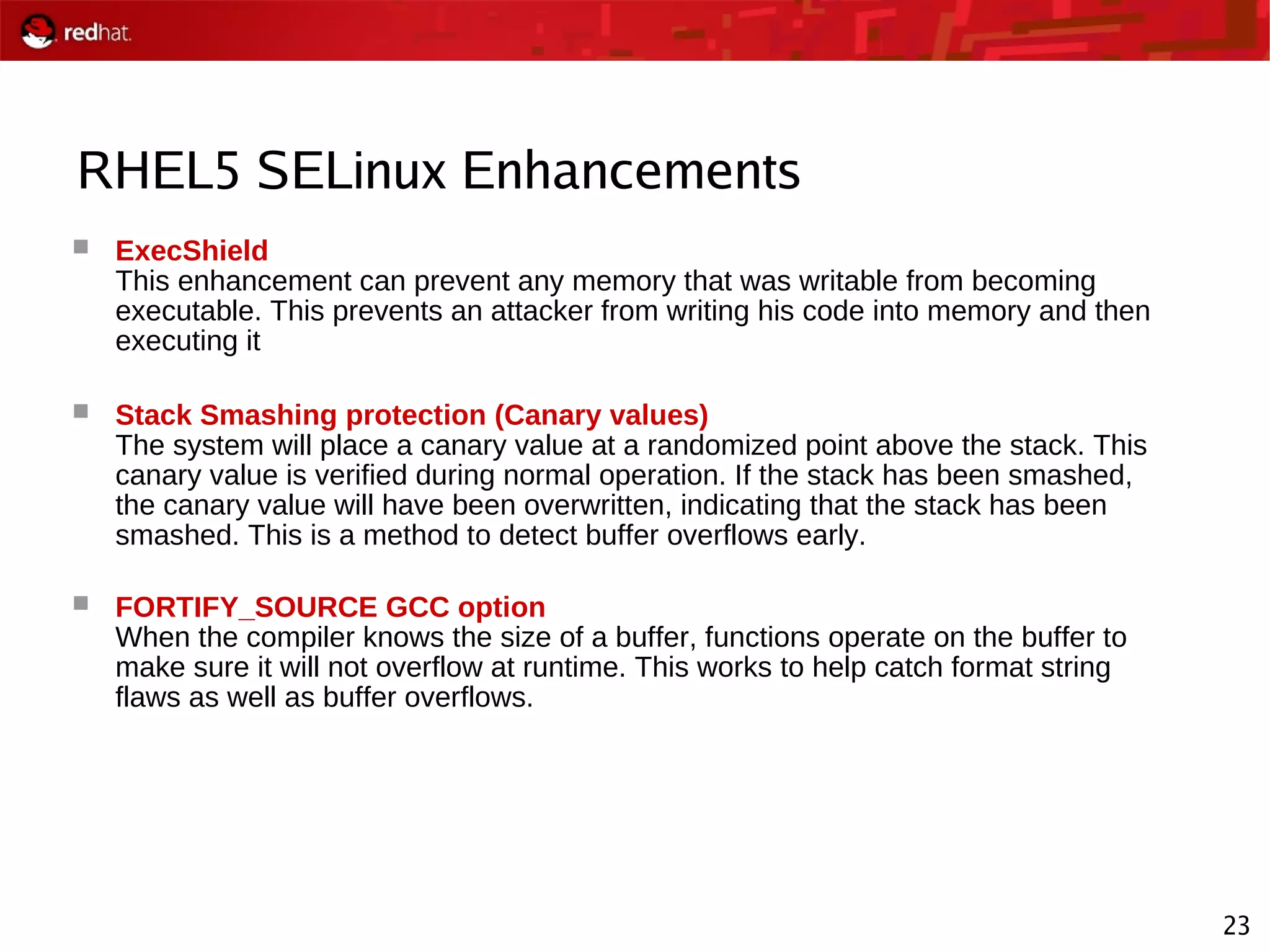 redhat.

RHEL5 SELinux Enhancements

ExecShield
This enhancement can prevent any memory that was writable from becoming executable. This prevents an attacker from writing his code into memory and then executing it

Stack Smashing protection (Canary values)
The system will place a canary value at a randomized point above the stack. This canary value is verified during normal operation. If the stack has been smashed, the canary value will have been overwritten, indicating that the stack has been smashed. This is a method to detect buffer overflows early.

FORTIFY_SOURCE GCC option
When the compiler knows the size of a buffer, functions operate on the buffer to make sure it will not overflow at runtime. This works to help catch format string flaws as well as buffer overflows.

23